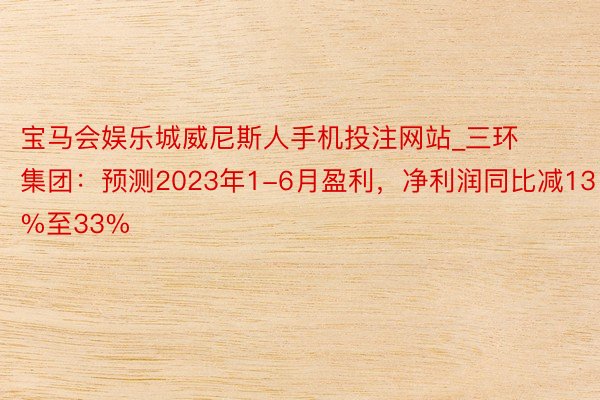 宝马会娱乐城威尼斯人手机投注网站_三环集团：预测2023年1-6月盈利，净利润同比减13%至33%